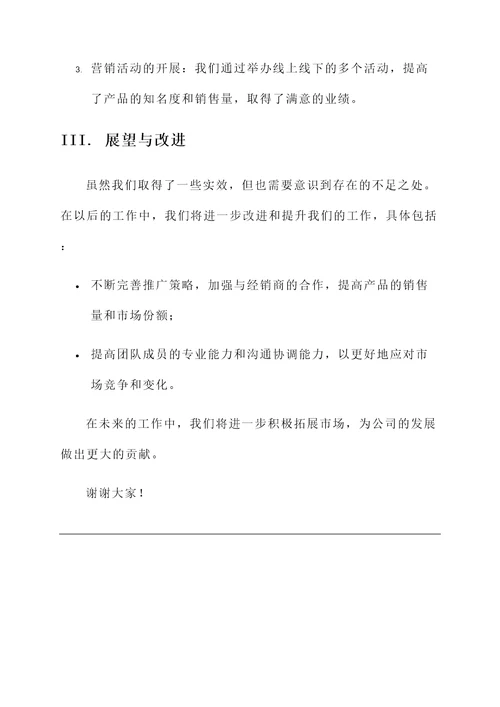 3. 营销活动的开展：我们通过举办线上线下的多个活动，提高了产品的知名度和销售量，取得了满意的业绩。

III. 展望与改进

虽然我们取得了一些实效，但也需要意识到存在的不足之处。在以后的工作中，我们将进一步改进和提升我们的工作，具体包括：

• 不断完善推广策略，加强与经销商的合作，提高产品的销售量和市场份额；

• 提高团队成员的专业能力和沟通协调能力，以更好地应对市场竞争和变化。

在未来的工作中，我们将进一步积极拓展市场，为公司的发展做出更大的贡献。

谢谢大家！